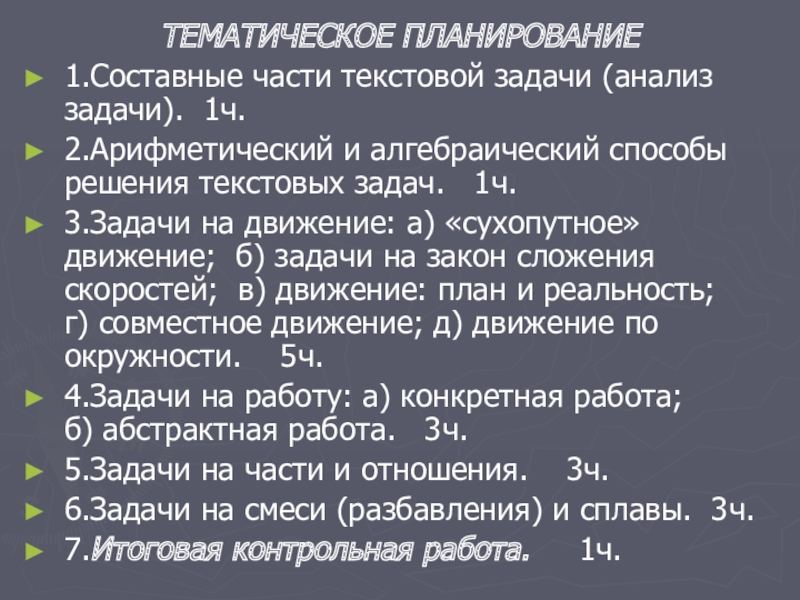 ТЕМАТИЧЕСКОЕ ПЛАНИРОВАНИЕ

► 1.Составные части текстовой задачи (анализ задачи). 1ч.

► 2.Арифметический и алгебраический способы решения текстовых задач. 1ч.

► 3.Задачи на движение: а) «сухопутное» движение; б) задачи на закон сложения скоростей; в) движение: план и реальность; г) совместное движение; д) движение по окружности. 5ч.

► 4.Задачи на работу: а) конкретная работа; б) абстрактная работа. 3ч.

► 5.Задачи на части и отношения. 3ч.

► 6.Задачи на смеси (разбавления) и сплавы. 3ч.

► 7.Итоговая контрольная работа. 1ч.